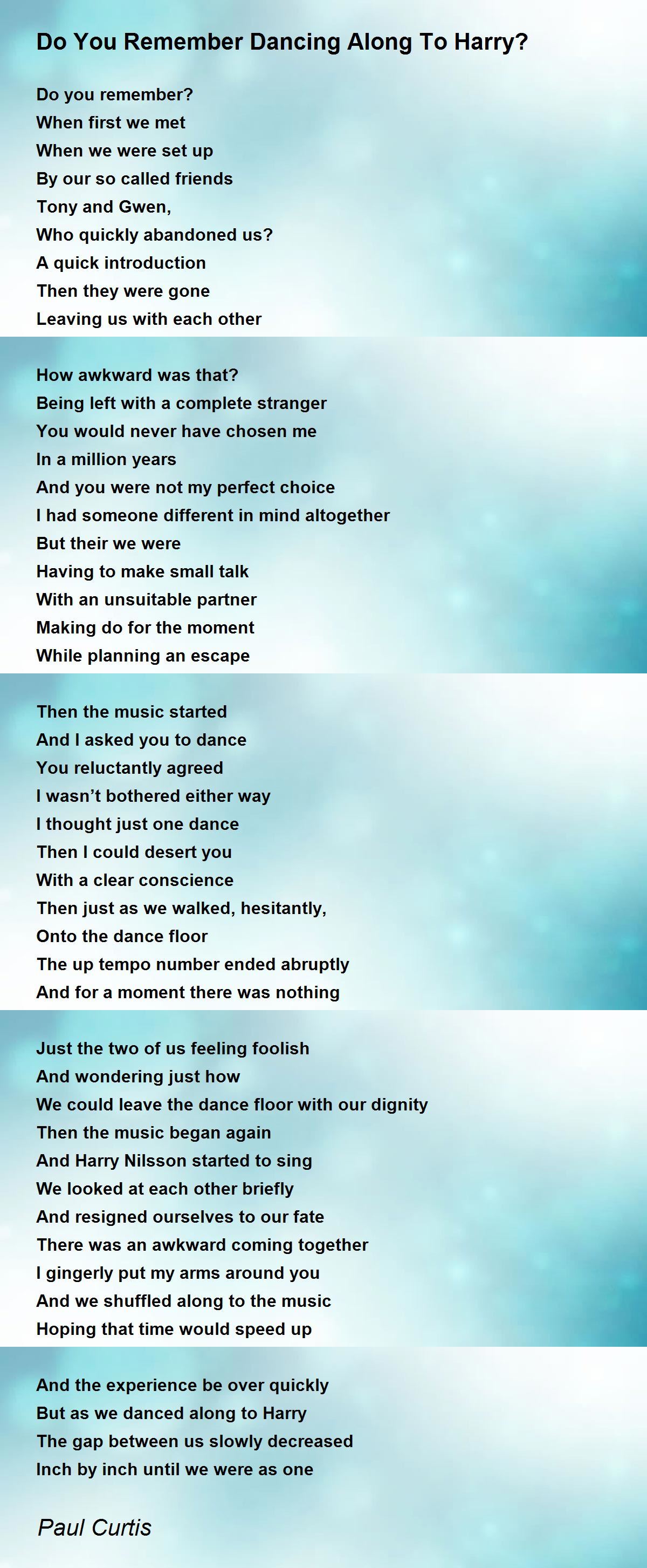 Do You Remember Dancing Along To Harry?

Do you remember?
When first we met
When we were set up
By our so called friends
Tony and Gwen,
Who quickly abandoned us?
A quick introduction
Then they were gone
Leaving us with each other

How awkward was that?
Being left with a complete stranger
You would never have chosen me
In a million years
And you were not my perfect choice
I had someone different in mind altogether
But their we were
Having to make small talk
With an unsuitable partner
Making do for the moment
While planning an escape

Then the music started
And I asked you to dance
You reluctantly agreed
I wasn't bothered either way
I thought just one dance
Then I could desert you
With a clear conscience
Then just as we walked, hesitantly,
Onto the dance floor
The up tempo number ended abruptly
And for a moment there was nothing

Just the two of us feeling foolish
And wondering just how
We could leave the dance floor with our dignity
Then the music began again
And Harry Nilsson started to sing
We looked at each other briefly
And resigned ourselves to our fate
There was an awkward coming together
I gingerly put my arms around you
And we shuffled along to the music
Hoping that time would speed up

And the experience be over quickly
But as we danced along to Harry
The gap between us slowly decreased
Inch by inch until we were as one

Paul Curtis